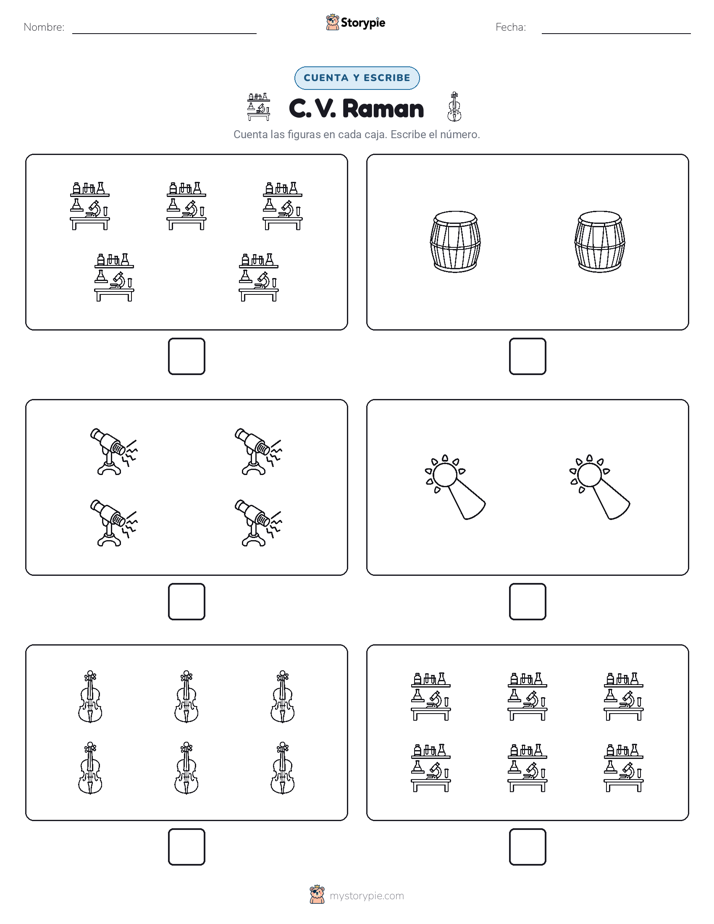 Nombre: ____ Storypie Fecha: ____

CUENTA Y ESCRIBE

C. V. Raman

Cuenta las figuras en cada caja. Escribe el número.

☐ ☐

☐ ☐

☐ ☐

mystorypie.com